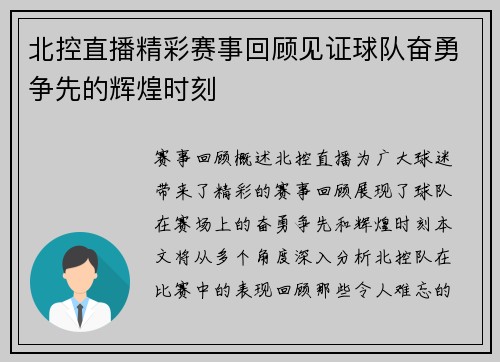 北控直播精彩赛事回顾见证球队奋勇争先的辉煌时刻

赛事回顾概述北控直播为广大球迷带来了精彩的赛事回顾展现了球队在赛场上的奋勇争先和辉煌时刻本文将从多个角度深入分析北控队在比赛中的表现回顾那些令人难忘的